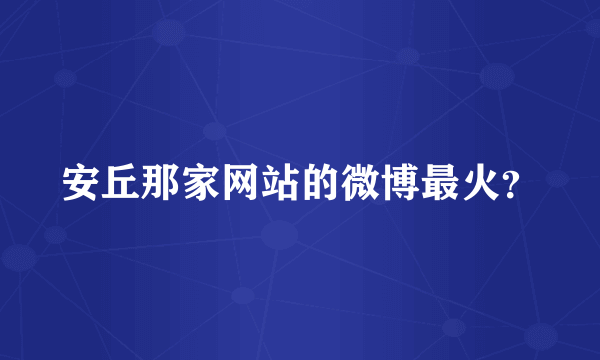 安丘那家网站的微博最火？